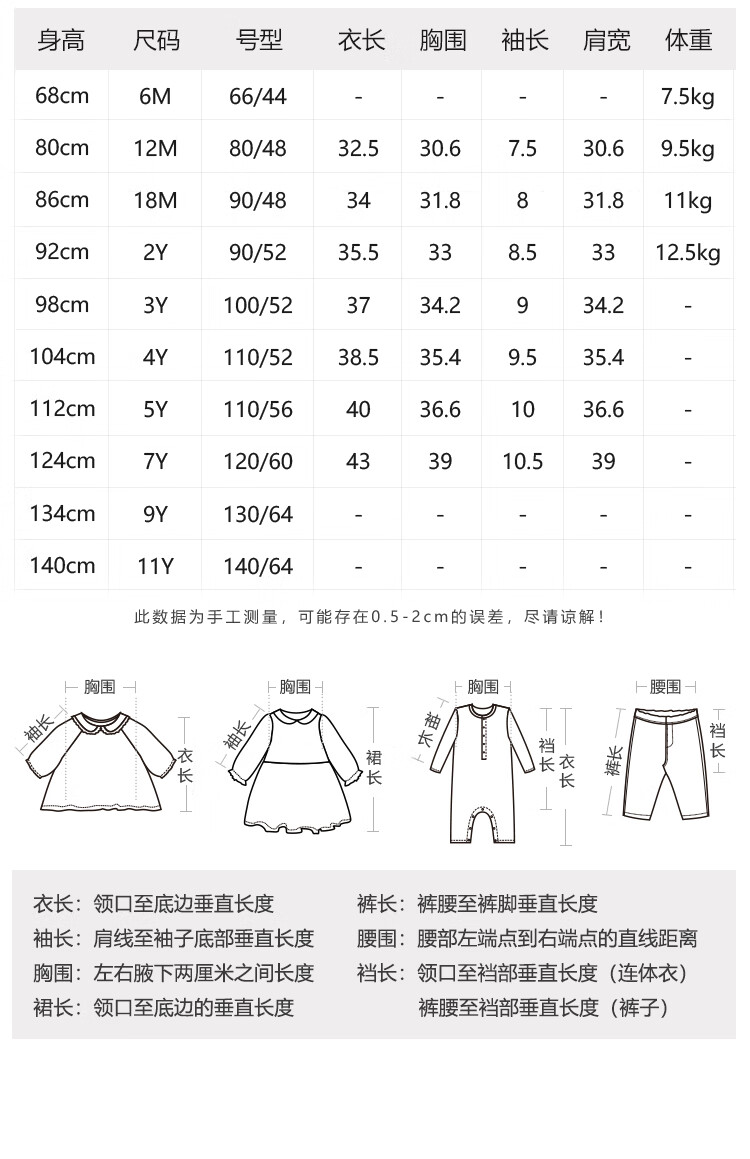 | 身高 | 尺码 | 号型 | 衣长 | 胸围 | 袖长 | 肩宽 | 体重 |
|---|---|---|---|---|---|---|---|
| 68cm | 6M | 66/44 | - | - | - | - | 7.5kg |
| 80cm | 12M | 80/48 | 32.5 | 30.6 | 7.5 | 30.6 | 9.5kg |
| 86cm | 18M | 90/48 | 34 | 31.8 | 8 | 31.8 | 11kg |
| 92cm | 2Y | 90/52 | 35.5 | 33 | 8.5 | 33 | 12.5kg |
| 98cm | 3Y | 100/52 | 37 | 34.2 | 9 | 34.2 | - |
| 104cm | 4Y | 110/52 | 38.5 | 35.4 | 9.5 | 35.4 | - |
| 112cm | 5Y | 110/56 | 40 | 36.6 | 10 | 36.6 | - |
| 124cm | 7Y | 120/60 | 43 | 39 | 10.5 | 39 | - |
| 134cm | 9Y | 130/64 | - | - | - | - | - |
| 140cm | 11Y | 140/64 | - | - | - | - | - |

此数据为手工测量，可能存在0.5-2cm的误差，尽请谅解！

胸围 袖长 衣长

胸围 袖长 裙长

胸围 袖长 裆长 衣长

腰围 裤长 裆长

衣长：领口至底边垂直长度
袖长：肩线至袖子底部垂直长度
胸围：左右腋下两厘米之间长度
裙长：领口至底边的垂直长度

裤长：裤腰至裤脚垂直长度
腰围：腰部左端点到右端点的直线距离
裆长：领口至裆部垂直长度（连体衣）
裤腰至裆部垂直长度（裤子）